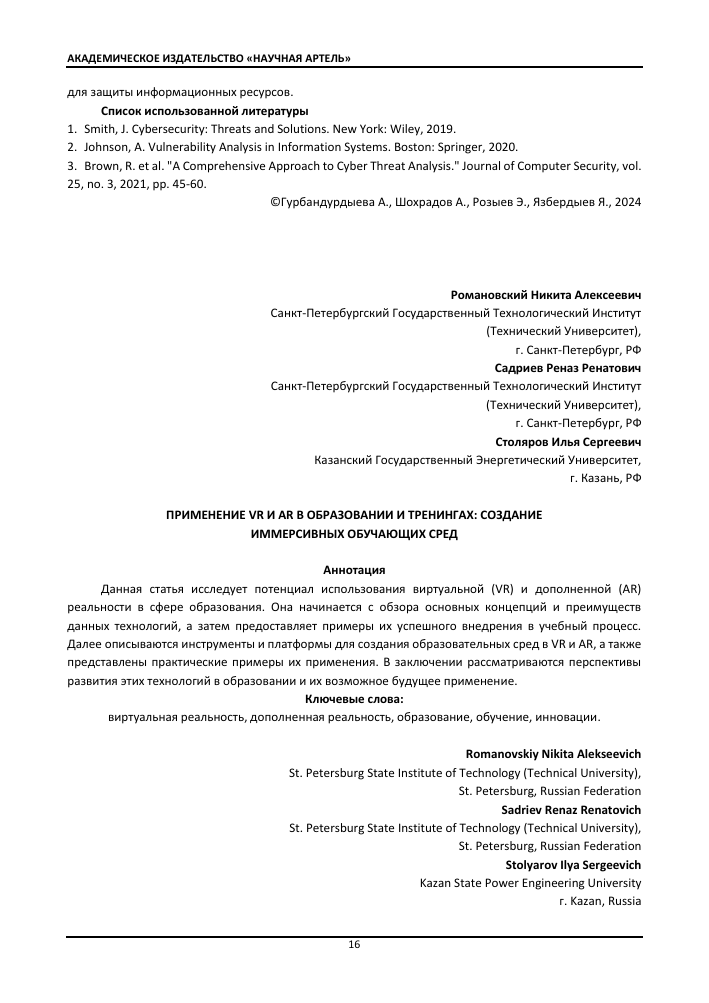 АКАДЕМИЧЕСКОЕ ИЗДАТЕЛЬСТВО «НАУЧНАЯ АРТЕЛЬ»

для защиты информационных ресурсов.

Список использованной литературы

1. Smith, J. Cybersecurity: Threats and Solutions. New York: Wiley, 2019.
2. Johnson, A. Vulnerability Analysis in Information Systems. Boston: Springer, 2020.
3. Brown, R. et al. "A Comprehensive Approach to Cyber Threat Analysis." Journal of Computer Security, vol. 25, no. 3, 2021, pp. 45-60.

©Гурбандурдыева А., Шохрадов А., Розыев Э., Язбердыев Я., 2024

Романовский Никита Алексеевич
Санкт-Петербургский Государственный Технологический Институт (Технический Университет),
г. Санкт-Петербург, РФ
Садриев Реназ Ренатович
Санкт-Петербургский Государственный Технологический Институт (Технический Университет),
г. Санкт-Петербург, РФ
Столяров Илья Сергеевич
Казанский Государственный Энергетический Университет,
г. Казань, РФ

ПРИМЕНЕНИЕ VR И AR В ОБРАЗОВАНИИ И ТРЕНИНГАХ: СОЗДАНИЕ ИММЕРСИВНЫХ ОБУЧАЮЩИХ СРЕД

Аннотация

Данная статья исследует потенциал использования виртуальной (VR) и дополненной (AR) реальности в сфере образования. Она начинается с обзора основных концепций и преимуществ данных технологий, а затем предоставляет примеры их успешного внедрения в учебный процесс. Далее описываются инструменты и платформы для создания образовательных сред в VR и AR, а также представлены практические примеры их применения. В заключении рассматриваются перспективы развития этих технологий в образовании и их возможное будущее применение.

Ключевые слова:

виртуальная реальность, дополненная реальность, образование, обучение, инновации.

Romanovskiy Nikita Alekseevich
St. Petersburg State Institute of Technology (Technical University),
St. Petersburg, Russian Federation
Sadriev Renaz Renatovich
St. Petersburg State Institute of Technology (Technical University),
St. Petersburg, Russian Federation
Stolyarov Ilya Sergeevich
Kazan State Power Engineering University
г. Kazan, Russia

16